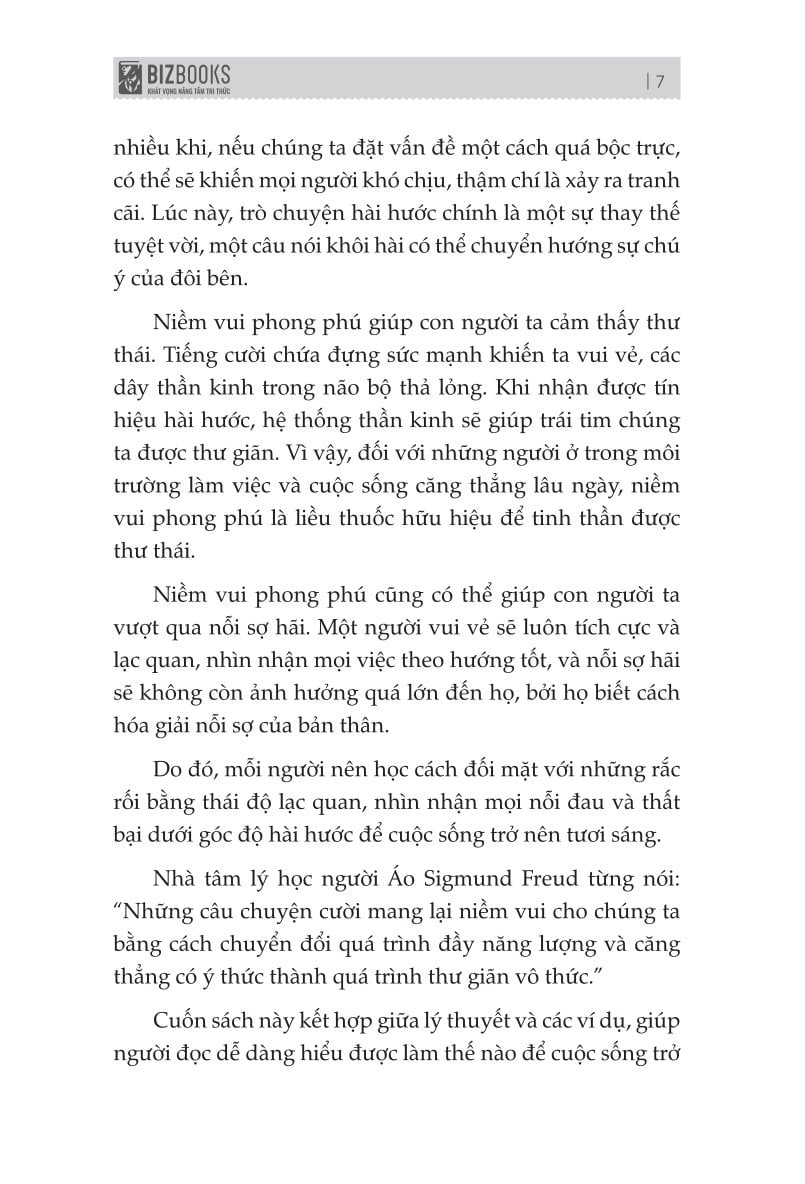 BIZBOOKS
KHÁT VỌNG NÂNG TẦM TRI THỨC

| 7

nhiều khi, nếu chúng ta đặt vấn đề một cách quá bộc trực, có thể sẽ khiến mọi người khó chịu, thậm chí là xảy ra tranh cãi. Lúc này, trò chuyện hài hước chính là một sự thay thế tuyệt vời, một câu nói khôi hài có thể chuyển hướng sự chú ý của đôi bên.

Niềm vui phong phú giúp con người ta cảm thấy thư thái. Tiếng cười chứa đựng sức mạnh khiến ta vui vẻ, các dây thần kinh trong não bộ thả lỏng. Khi nhận được tín hiệu hài hước, hệ thống thần kinh sẽ giúp trái tim chúng ta được thư giãn. Vì vậy, đối với những người ở trong môi trường làm việc và cuộc sống căng thẳng lâu ngày, niềm vui phong phú là liều thuốc hữu hiệu để tinh thần được thư thái.

Niềm vui phong phú cũng có thể giúp con người ta vượt qua nỗi sợ hãi. Một người vui vẻ sẽ luôn tích cực và lạc quan, nhìn nhận mọi việc theo hướng tốt, và nỗi sợ hãi sẽ không còn ảnh hưởng quá lớn đến họ, bởi họ biết cách hóa giải nỗi sợ của bản thân.

Do đó, mỗi người nên học cách đối mặt với những rắc rối bằng thái độ lạc quan, nhìn nhận mọi nỗi đau và thất bại dưới góc độ hài hước để cuộc sống trở nên tươi sáng.

Nhà tâm lý học người Áo Sigmund Freud từng nói: “Những câu chuyện cười mang lại niềm vui cho chúng ta bằng cách chuyển đổi quá trình đầy năng lượng và căng thẳng có ý thức thành quá trình thư giãn vô thức.”

Cuốn sách này kết hợp giữa lý thuyết và các ví dụ, giúp người đọc dễ dàng hiểu được làm thế nào để cuộc sống trở